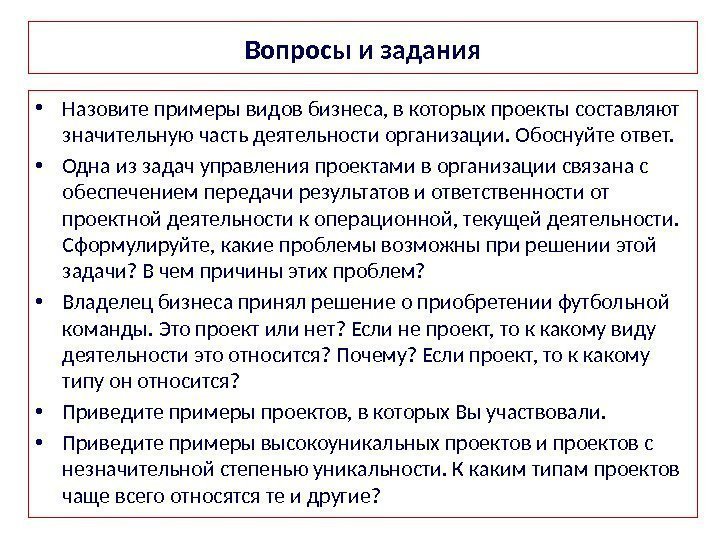 Вопросы и задания

• Назовите примеры видов бизнеса, в которых проекты составляют значительную часть деятельности организации. Обоснуйте ответ.

• Одна из задач управления проектами в организации связана с обеспечением передачи результатов и ответственности от проектной деятельности к операционной, текущей деятельности. Сформулируйте, какие проблемы возможны при решении этой задачи? В чем причины этих проблем?

• Владелец бизнеса принял решение о приобретении футбольной команды. Это проект или нет? Если не проект, то к какому виду деятельности это относится? Почему? Если проект, то к какому типу он относится?

• Приведите примеры проектов, в которых Вы участвовали.

• Приведите примеры высокоуникальных проектов и проектов с незначительной степенью уникальности. К каким типам проектов чаще всего относятся те и другие?